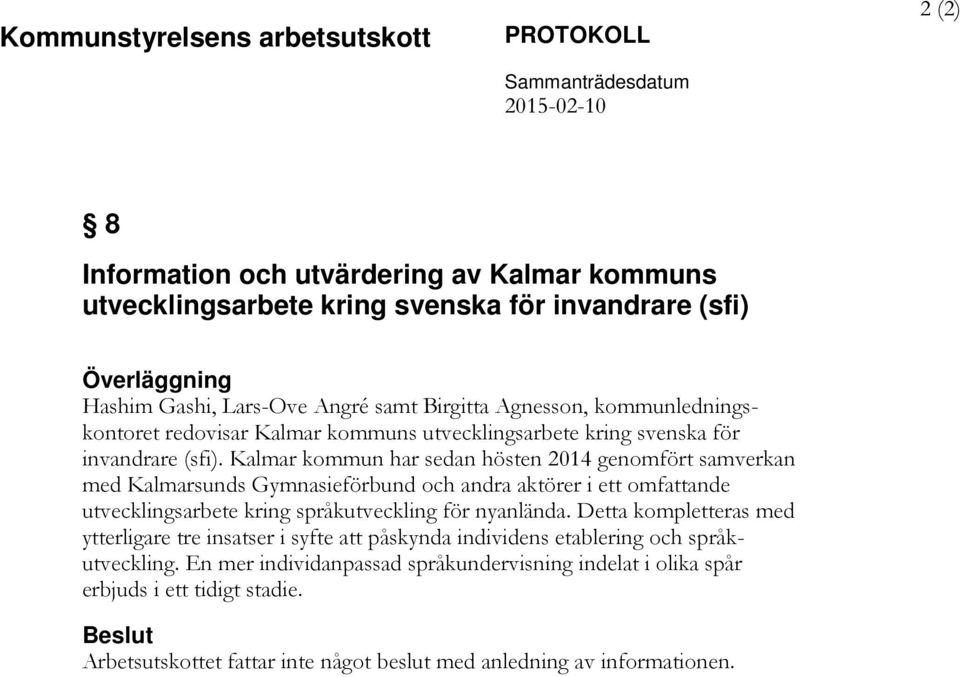 Kommunstyrelsens arbetsutskott

PROTOKOLL

2 (2)

Sammanträdesdatum
2015-02-10

§ 8

Information och utvärdering av Kalmar kommuns utvecklingsarbete kring svenska för invandrare (sfi)

Överläggning
Hashim Gashi, Lars-Ove Angré samt Birgitta Agnesson, kommunledningskontoret redovisar Kalmar kommuns utvecklingsarbete kring svenska för invandrare (sfi). Kalmar kommun har sedan hösten 2014 genomfört samverkan med Kalmarsunds Gymnasieförbund och andra aktörer i ett omfattande utvecklingsarbete kring språkutveckling för nyanlända. Detta kompletteras med ytterligare tre insatser i syfte att påskynda individens etablering och språkutveckling. En mer individanpassad språkundervisning indelat i olika spår erbjuds i ett tidigt stadie.

Beslut
Arbetsutskottet fattar inte något beslut med anledning av informationen.